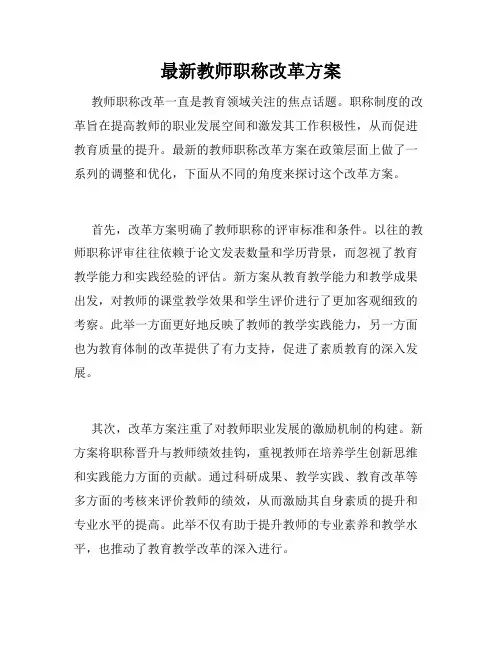 最新教师职称改革方案

教师职称改革一直是教育领域关注的焦点话题。职称制度的改革旨在提高教师的职业发展空间和激发其工作积极性，从而促进教育质量的提升。最新的教师职称改革方案在政策层面上做了一系列的调整和优化，下面从不同的角度来探讨这个改革方案。

首先，改革方案明确了教师职称的评审标准和条件。以往的教师职称评审往往依赖于论文发表数量和学历背景，而忽视了教育教学能力和实践经验的评估。新方案从教育教学能力和教学成果出发，对教师的课堂教学效果和学生评价进行了更加客观细致的考察。此举一方面更好地反映了教师的教学实践能力，另一方面也为教育体制的改革提供了有力支持，促进了素质教育的深入发展。

其次，改革方案注重了对教师职业发展的激励机制的构建。新方案将职称晋升与教师绩效挂钩，重视教师在培养学生创新思维和实践能力方面的贡献。通过科研成果、教学实践、教育改革等多方面的考核来评价教师的绩效，从而激励其自身素质的提升和专业水平的提高。此举不仅有助于提升教师的专业素养和教学水平，也推动了教育教学改革的深入进行。